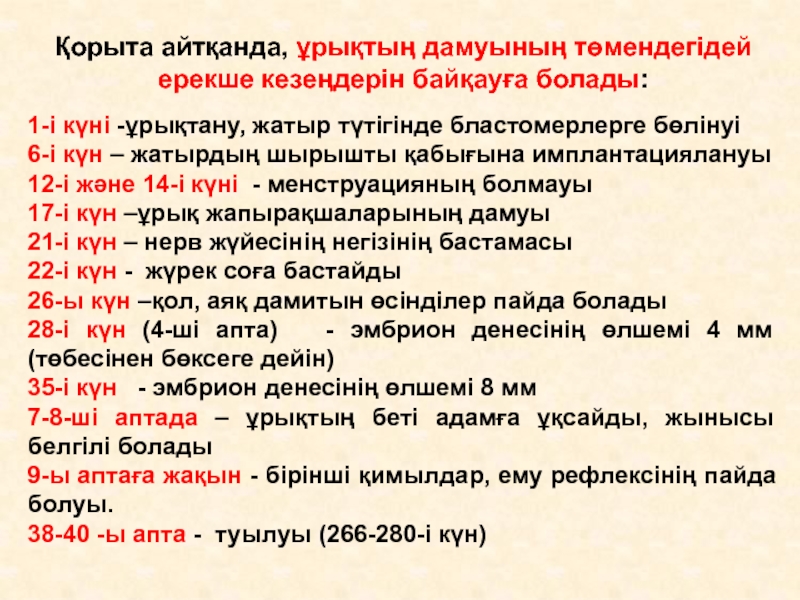 Қорыта айтқанда, ұрықтың дамуының төмендегідей ерекше кезеңдерін байқауға болады:

1-і күні -ұрықтану, жатыр түтігінде бластомерлерге бөлінуі
6-і күн – жатырдың шырышты қабығына имплантациялануы
12-і және 14-і күні - менструацияның болмауы
17-і күн –ұрық жапырақшаларының дамуы
21-і күн – нерв жүйесінің негізінің бастамасы
22-і күн - жүрек соға бастайды
26-ы күн –қол, аяқ дамитын өсінділер пайда болады
28-і күн (4-ші апта) - эмбрион денесінің өлшемі 4 мм (төбесінен бөксеге дейін)
35-і күн - эмбрион денесінің өлшемі 8 мм
7-8-ші аптада – ұрықтың беті адамға ұқсайды, жынысы белгілі болады
9-ы аптаға жақын - бірінші қимылдар, ему рефлексінің пайда болуы.
38-40 -ы апта - туылуы (266-280-і күн)